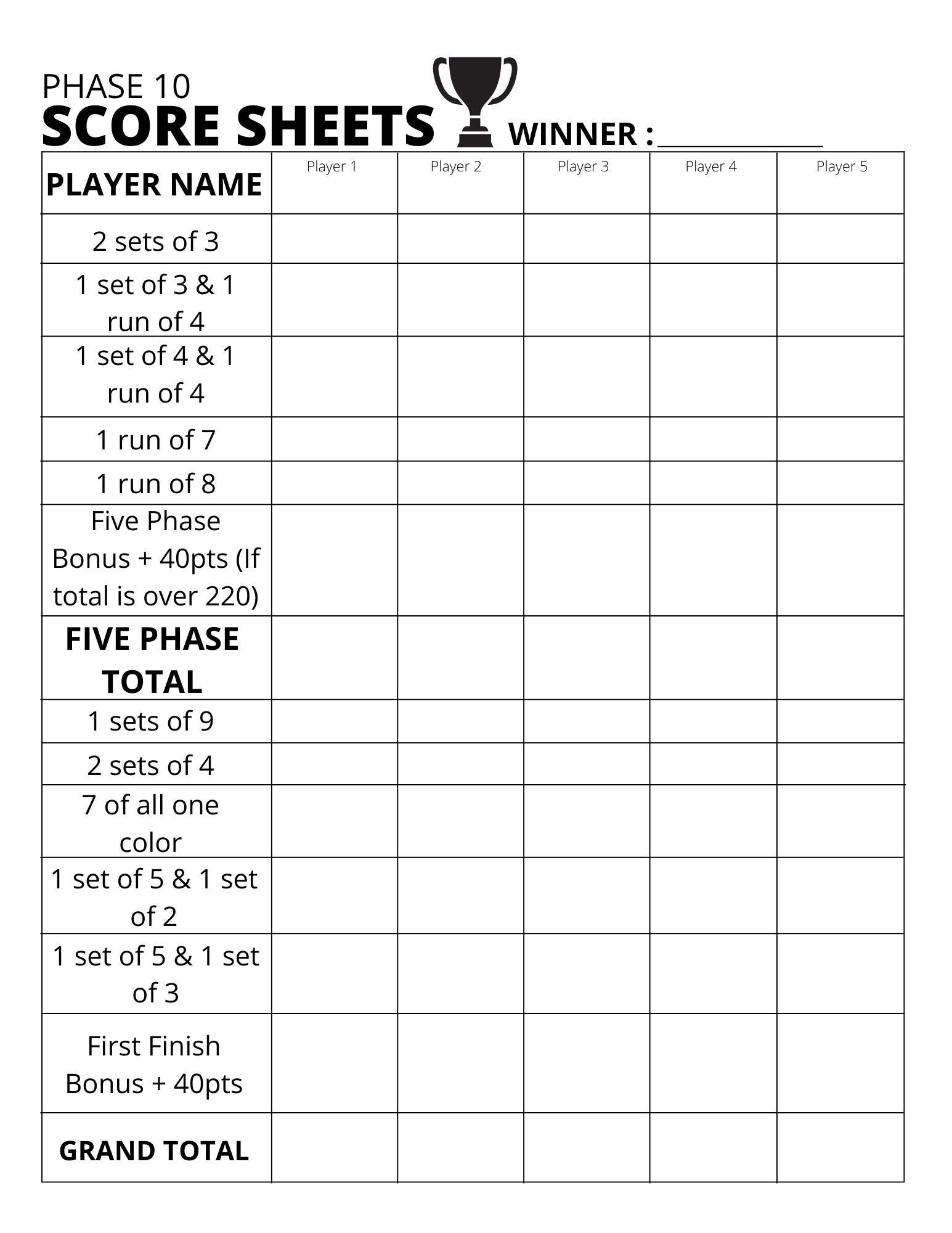 PHASE 10
SCORE SHEETS WINNER : ____

| PLAYER NAME | Player 1 | Player 2 | Player 3 | Player 4 | Player 5 |
|---|---|---|---|---|---|
| 2 sets of 3 | | | | | |
| 1 set of 3 & 1 run of 4 | | | | | |
| 1 set of 4 & 1 run of 4 | | | | | |
| 1 run of 7 | | | | | |
| 1 run of 8 | | | | | |
| Five Phase Bonus + 40pts (If total is over 220) | | | | | |
| FIVE PHASE TOTAL | | | | | |
| 1 sets of 9 | | | | | |
| 2 sets of 4 | | | | | |
| 7 of all one color | | | | | |
| 1 set of 5 & 1 set of 2 | | | | | |
| 1 set of 5 & 1 set of 3 | | | | | |
| First Finish Bonus + 40pts | | | | | |
| GRAND TOTAL | | | | | |